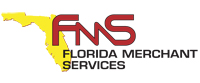 FMS
FLORIDA MERCHANT SERVICES